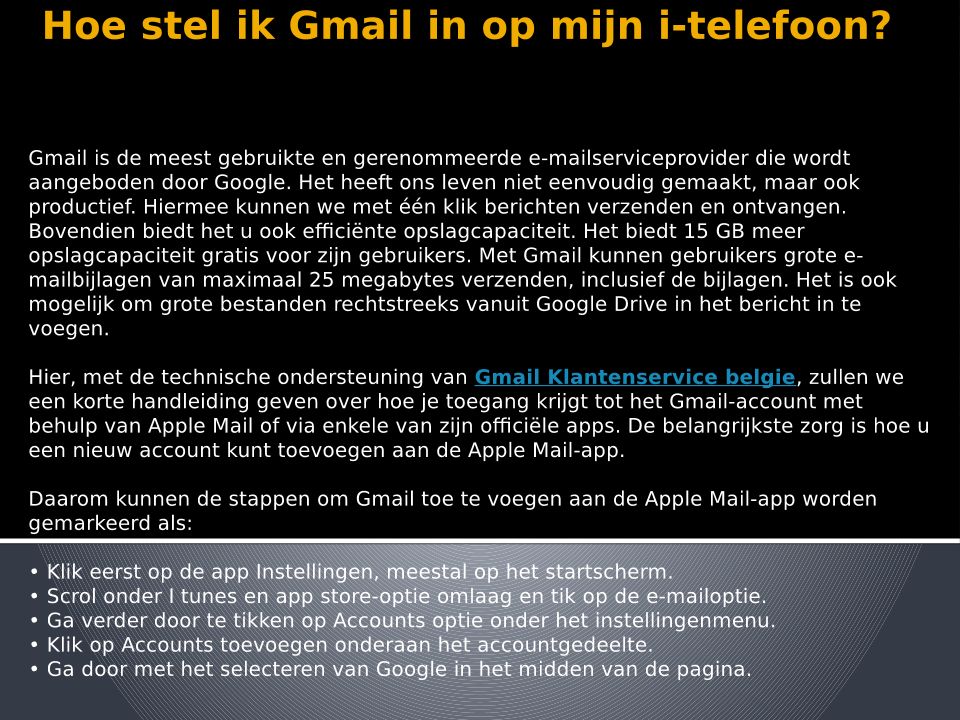 Hoe stel ik Gmail in op mijn i-telefoon?

Gmail is de meest gebruikte en gerenommeerde e-mailserviceprovider die wordt aangeboden door Google. Het heeft ons leven niet eenvoudig gemaakt, maar ook productief. Hiermee kunnen we met één klik berichten verzenden en ontvangen. Bovendien biedt het u ook efficiënte opslagcapaciteit. Het biedt 15 GB meer opslagcapaciteit gratis voor zijn gebruikers. Met Gmail kunnen gebruikers grote e-mailbijlagen van maximaal 25 megabytes verzenden, inclusief de bijlagen. Het is ook mogelijk om grote bestanden rechtstreeks vanuit Google Drive in het bericht in te voegen.

Hier, met de technische ondersteuning van Gmail Klantenservice belgie, zullen we een korte handleiding geven over hoe je toegang krijgt tot het Gmail-account met behulp van Apple Mail of via enkele van zijn officiële apps. De belangrijkste zorg is hoe u een nieuw account kunt toevoegen aan de Apple Mail-app.

Daarom kunnen de stappen om Gmail toe te voegen aan de Apple Mail-app worden gemarkeerd als:

• Klik eerst op de app Instellingen, meestal op het startscherm.
• Scrol onder I tunes en app store-optie omlaag en tik op de e-mailoptie.
• Ga verder door te tikken op Accounts optie onder het instellingenmenu.
• Klik op Accounts toevoegen onderaan het accountgedeelte.
• Ga door met het selecteren van Google in het midden van de pagina.